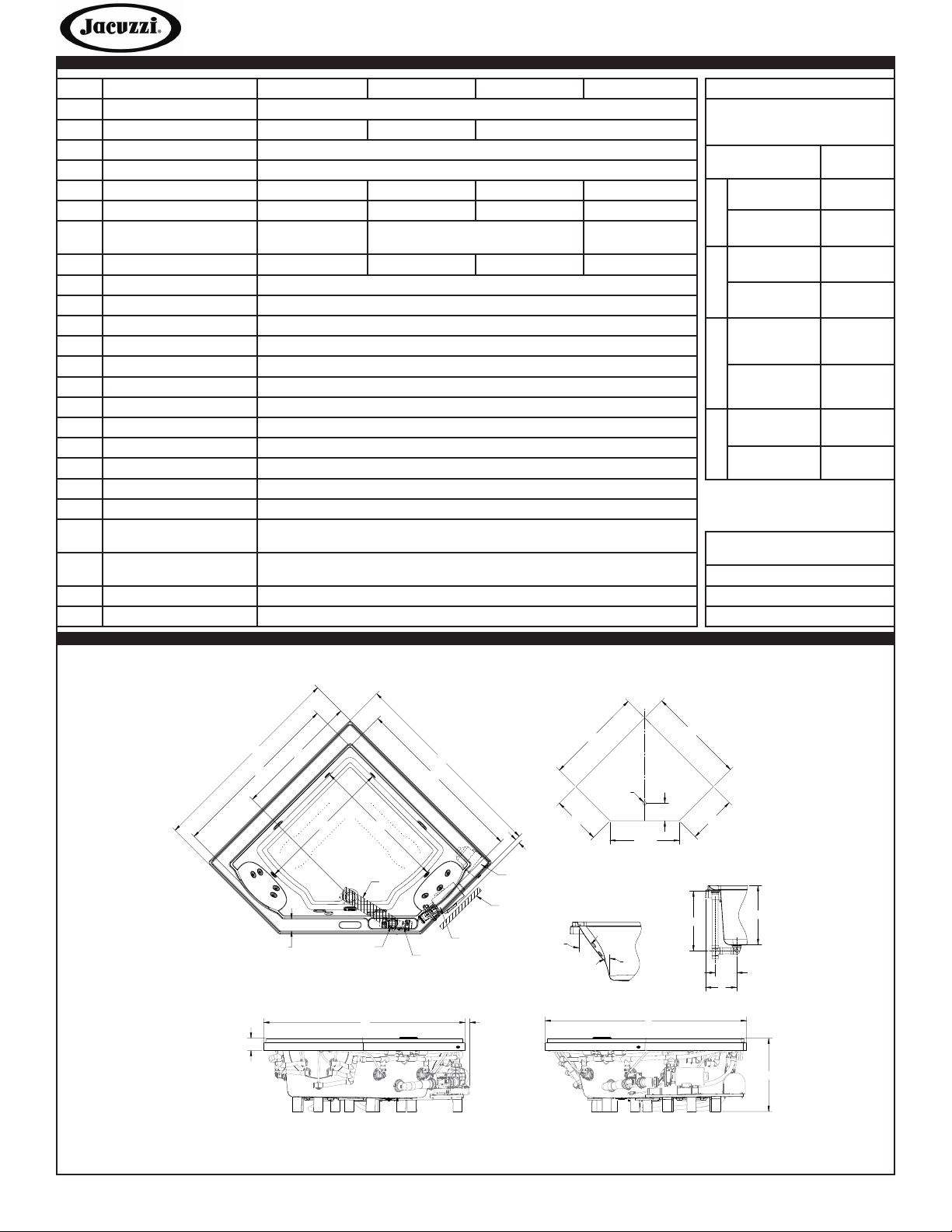 Jacuzzi®